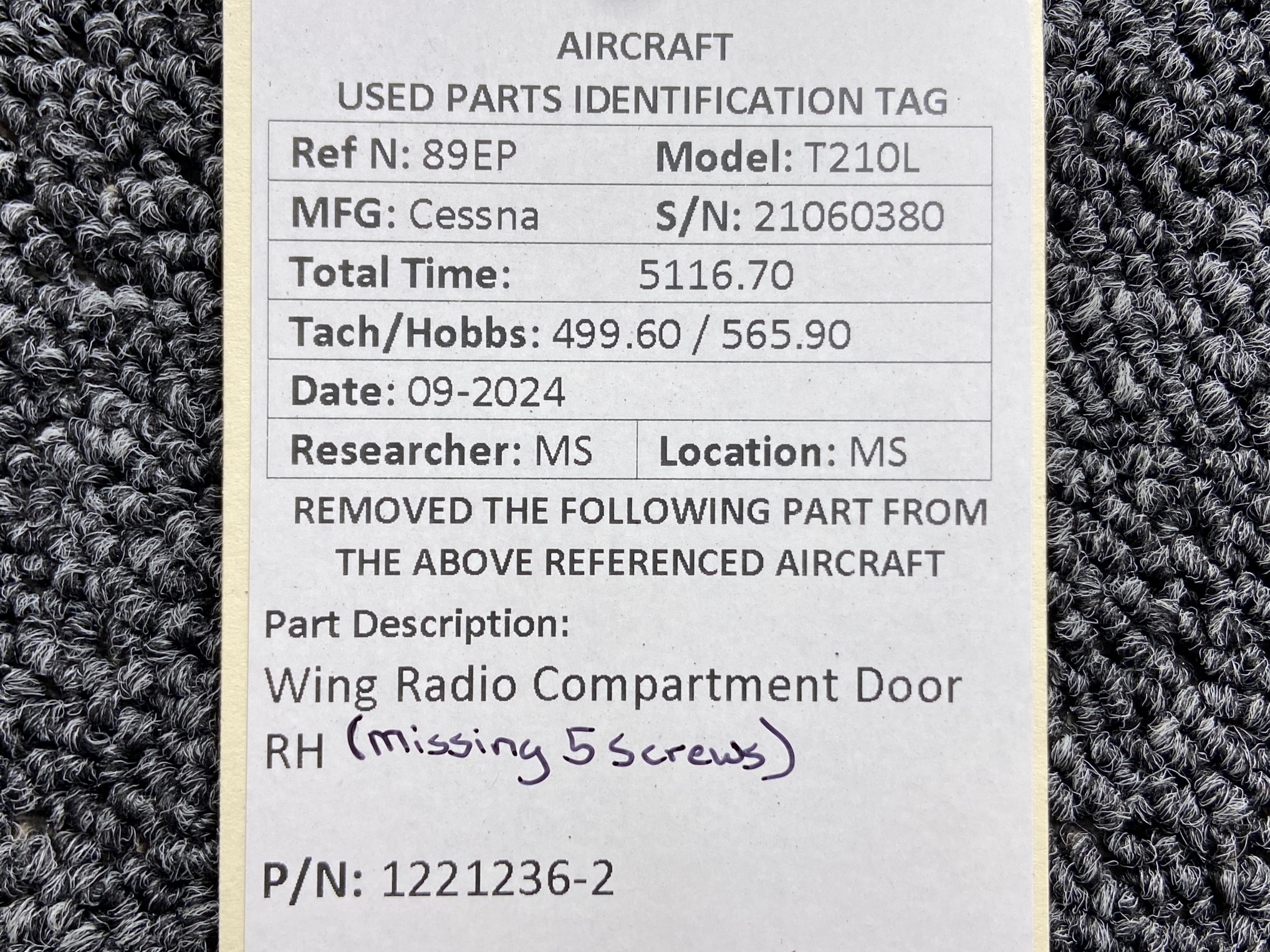 AIRCRAFT
USED PARTS IDENTIFICATION TAG

Ref N: 89EP
Model: T210L
MFG: Cessna
S/N: 21060380
Total Time: 5116.70
Tach/Hobbs: 499.60 / 565.90
Date: 09-2024
Researcher: MS
Location: MS

REMOVED THE FOLLOWING PART FROM THE ABOVE REFERENCED AIRCRAFT

Part Description:
Wing Radio Compartment Door RH (missing 5 screws)

P/N: 1221236-2